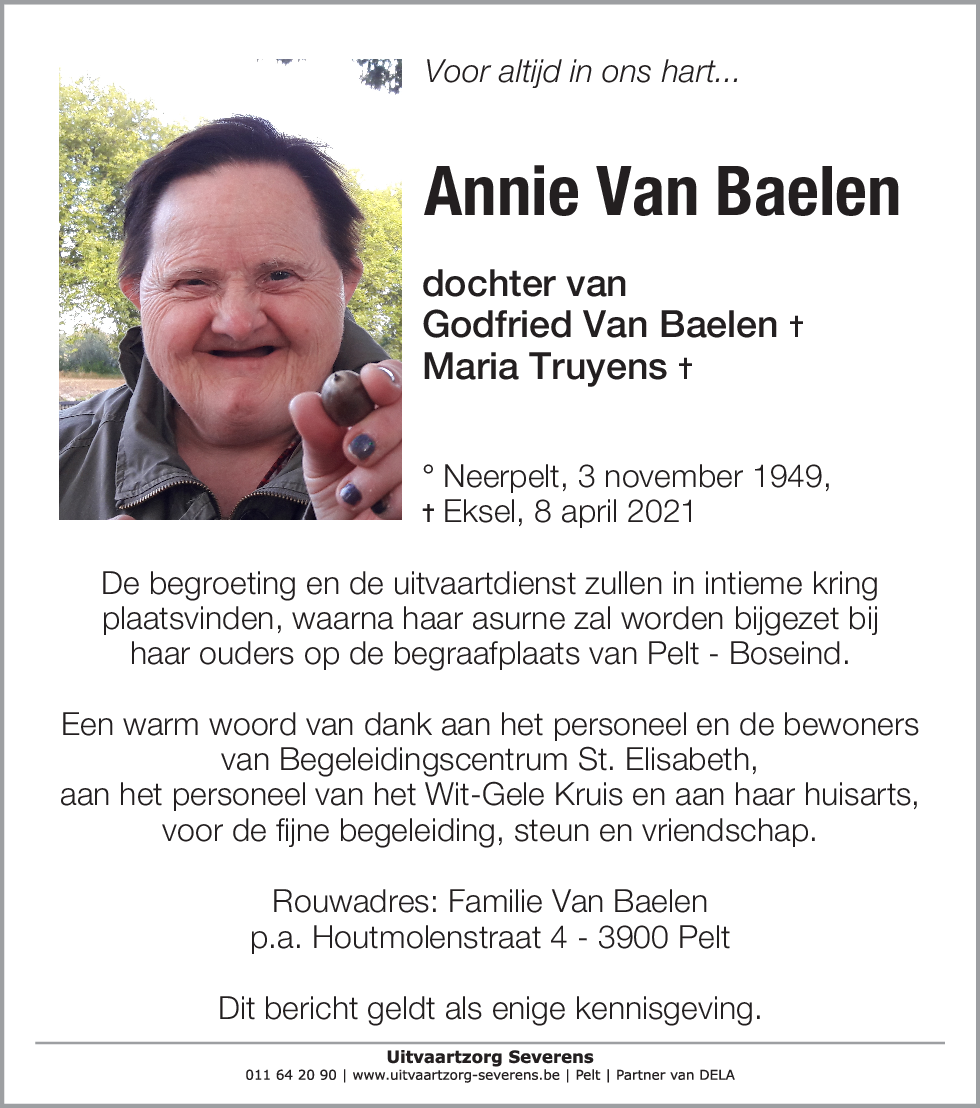 Voor altijd in ons hart...

Annie Van Baelen

dochter van
Godfried Van Baelen †
Maria Truyens †

° Neerpelt, 3 november 1949,
† Eksel, 8 april 2021

De begroeting en de uitvaartdienst zullen in intieme kring plaatsvinden, waarna haar asurne zal worden bijgezet bij haar ouders op de begraafplaats van Pelt - Boseind.

Een warm woord van dank aan het personeel en de bewoners van Begeleidingscentrum St. Elisabeth, aan het personeel van het Wit-Gele Kruis en aan haar huisarts, voor de fijne begeleiding, steun en vriendschap.

Rouwadres: Familie Van Baelen
p.a. Houtmolenstraat 4 - 3900 Pelt

Dit bericht geldt als enige kennisgeving.

Uitvaartzorg Severens
011 64 20 90 | www.uitvaartzorg-severens.be | Pelt | Partner van DELA